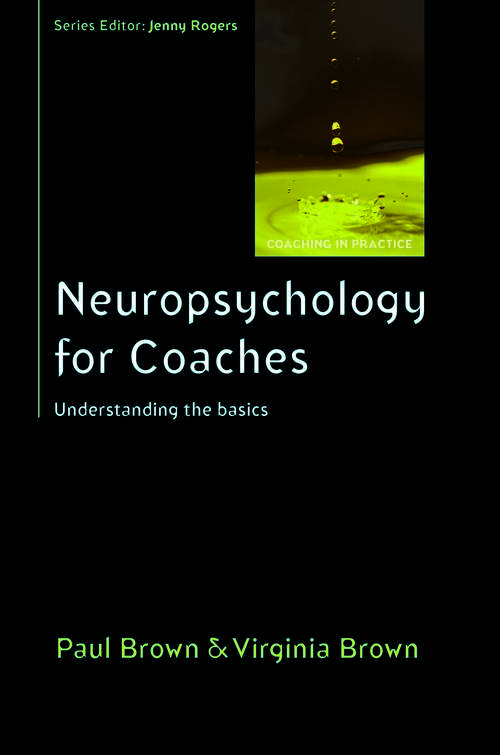 Series Editor: Jenny Rogers

COACHING IN PRACTICE

Neuropsychology for Coaches

Understanding the basics

Paul Brown & Virginia Brown